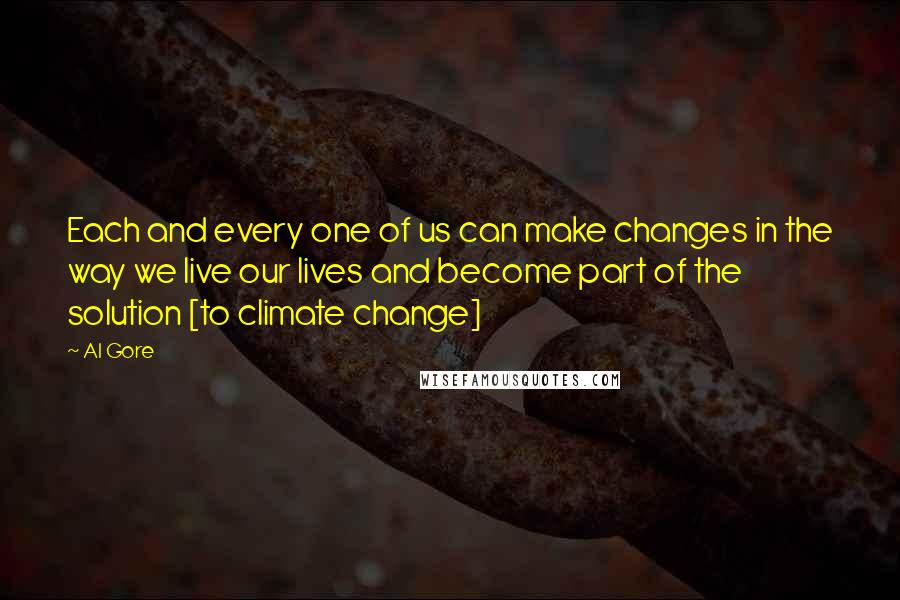 Each and every one of us can make changes in the way we live our lives and become part of the solution [to climate change]

~ Al Gore

WISEFAMOUSQUOTES.COM